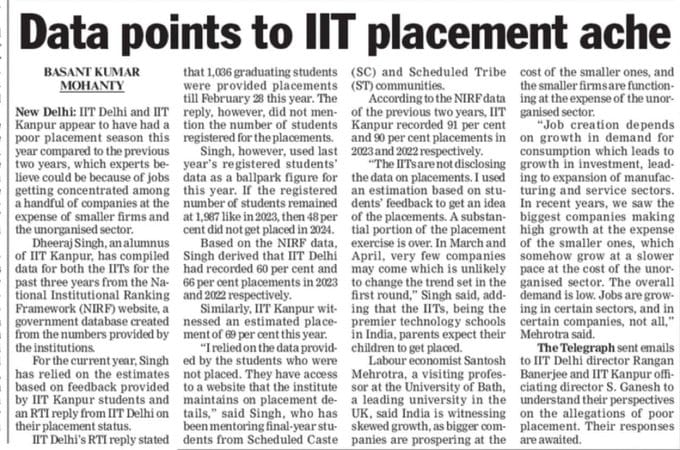 Data points to IIT placement ache

BASANT KUMAR MOHANTY

New Delhi: IIT Delhi and IIT Kanpur appear to have had a poor placement season this year compared to the previous two years, which experts believe could be because of jobs getting concentrated among a handful of companies at the expense of smaller firms and the unorganised sector.

Dheeraj Singh, an alumnus of IIT Kanpur, has compiled data for both the IITs for the past three years from the National Institutional Ranking Framework (NIRF) website, a government database created from the numbers provided by the institutions.

For the current year, Singh has relied on the estimates based on feedback provided by IIT Kanpur students and an RTI reply from IIT Delhi on their placement status.

IIT Delhi's RTI reply stated that 1,036 graduating students were provided placements till February 28 this year. The reply, however, did not mention the number of students registered for the placements.

Singh, however, used last year's registered students' data as a ballpark figure for this year. If the registered number of students remained at 1,987 like in 2023, then 48 per cent did not get placed in 2024.

Based on the NIRF data, Singh derived that IIT Delhi had recorded 60 per cent and 66 per cent placements in 2023 and 2022 respectively.

Similarly, IIT Kanpur witnessed an estimated placement of 69 per cent this year.

"I relied on the data provided by the students who were not placed. They have access to a website that the institute maintains on placement details," said Singh, who has been mentoring final-year students from Scheduled Caste (SC) and Scheduled Tribe (ST) communities.

According to the NIRF data of the previous two years, IIT Kanpur recorded 91 per cent and 90 per cent placements in 2023 and 2022 respectively.

"The IITs are not disclosing the data on placements. I used an estimation based on students' feedback to get an idea of the placements. A substantial portion of the placement exercise is over. In March and April, very few companies may come which is unlikely to change the trend set in the first round," Singh said, adding that the IITs, being the premier technology schools in India, parents expect their children to get placed.

Labour economist Santosh Mehrotra, a visiting professor at the University of Bath, a leading university in the UK, said India is witnessing skewed growth, as bigger companies are prospering at the cost of the smaller ones, and the smaller firms are functioning at the expense of the unorganised sector.

"Job creation depends on growth in demand for consumption which leads to growth in investment, leading to expansion of manufacturing and service sectors. In recent years, we saw the biggest companies making high growth at the expense of the smaller ones, which somehow grow at a slower pace at the cost of the unorganised sector. The overall demand is low. Jobs are growing in certain sectors, and in certain companies, not all," Mehrotra said.

The Telegraph sent emails to IIT Delhi director Rangan Banerjee and IIT Kanpur officiating director S. Ganesh to understand their perspectives on the allegations of poor placement. Their responses are awaited.